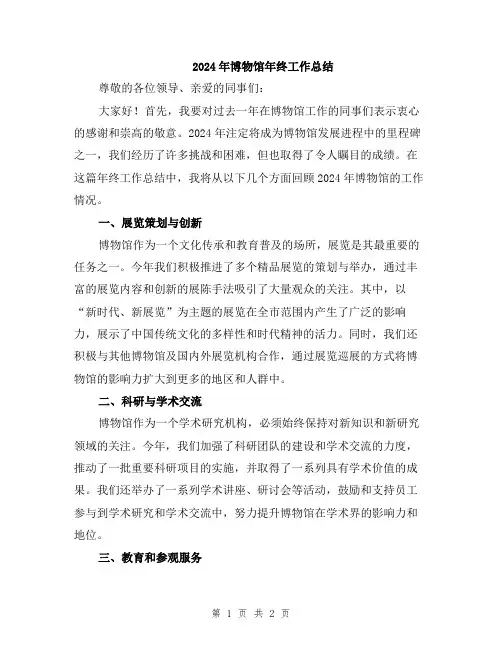 2024年博物馆年终工作总结

尊敬的各位领导、亲爱的同事们：

大家好！首先，我要对过去一年在博物馆工作的同事们表示衷心的感谢和崇高的敬意。2024年注定将成为博物馆发展进程中的里程碑之一，我们经历了许多挑战和困难，但也取得了令人瞩目的成绩。在这篇年终工作总结中，我将从以下几个方面回顾2024年博物馆的工作情况。

一、展览策划与创新

博物馆作为一个文化传承和教育普及的场所，展览是其最重要的任务之一。今年我们积极推进了多个精品展览的策划与举办，通过丰富的展览内容和创新的展陈手法吸引了大量观众的关注。其中，以“新时代、新展览”为主题的展览在全市范围内产生了广泛的影响力，展示了中国传统文化的多样性和时代精神的活力。同时，我们还积极与其他博物馆及国内外展览机构合作，通过展览巡展的方式将博物馆的影响力扩大到更多的地区和人群中。

二、科研与学术交流

博物馆作为一个学术研究机构，必须始终保持对新知识和新研究领域的关注。今年，我们加强了科研团队的建设和学术交流的力度，推动了一批重要科研项目的实施，并取得了一系列具有学术价值的成果。我们还举办了一系列学术讲座、研讨会等活动，鼓励和支持员工参与到学术研究和学术交流中，努力提升博物馆在学术界的影响力和地位。

三、教育和参观服务

第 1 页 共 2 页